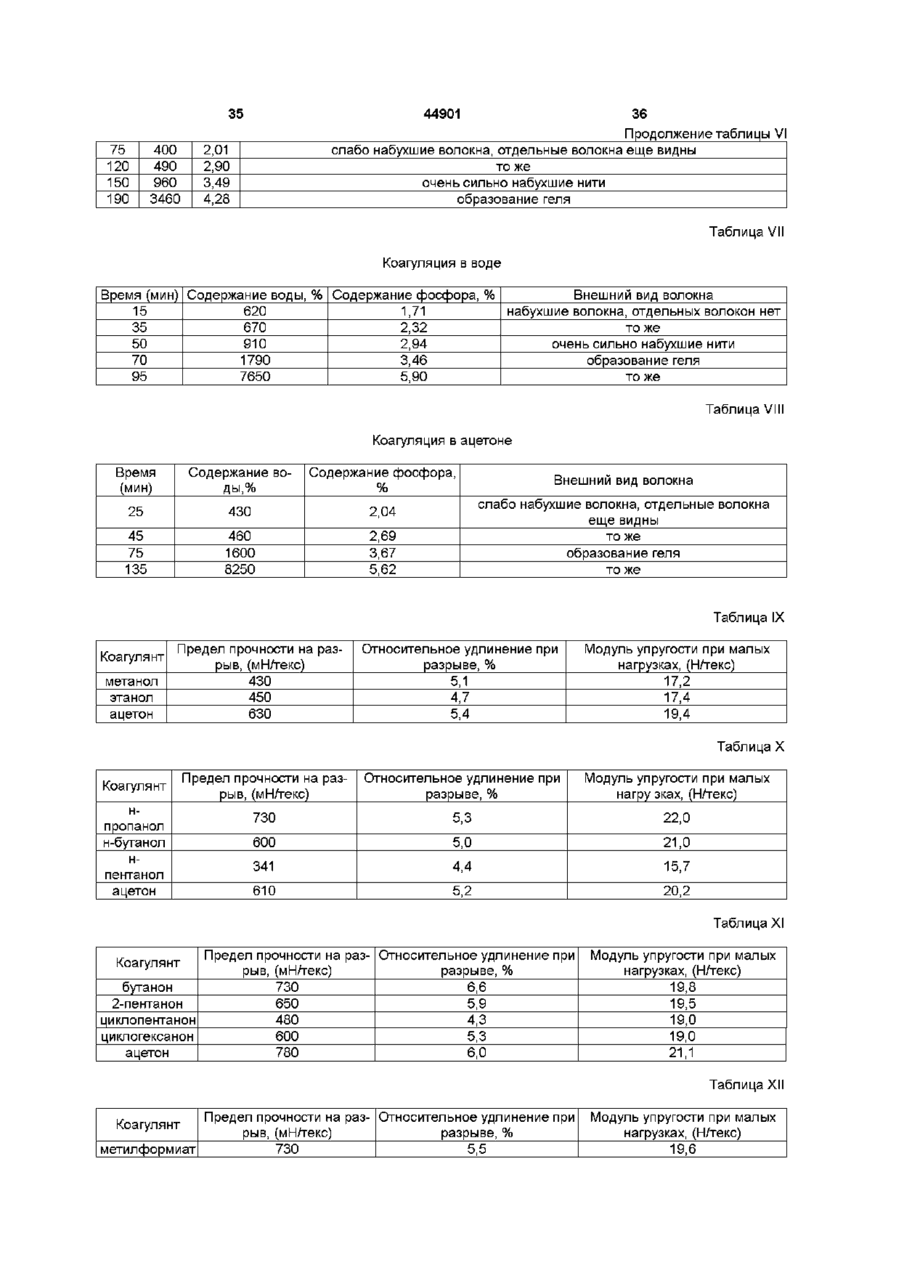 35 44901 36

Продолжение таблицы VI

| 75 | 400 | 2,01 | слабо набухшие волокна, отдельные волокна еще видны |
|---|---|---|---|
| 120 | 490 | 2,90 | то же |
| 150 | 960 | 3,49 | очень сильно набухшие нити |
| 190 | 3460 | 4,28 | образование геля |

Таблица VII

Коагуляция в воде

| Время (мин) | Содержание воды, % | Содержание фосфора, % | Внешний вид волокна |
|---|---|---|---|
| 15 | 620 | 1,71 | набухшие волокна, отдельных волокон нет |
| 35 | 670 | 2,32 | то же |
| 50 | 910 | 2,94 | очень сильно набухшие нити |
| 70 | 1790 | 3,46 | образование геля |
| 95 | 7650 | 5,90 | то же |

Таблица VIII

Коагуляция в ацетоне

| Время (мин) | Содержание воды,% | Содержание фосфора, % | Внешний вид волокна |
|---|---|---|---|
| 25 | 430 | 2,04 | слабо набухшие волокна, отдельные волокна еще видны |
| 45 | 460 | 2,69 | то же |
| 75 | 1600 | 3,67 | образование геля |
| 135 | 8250 | 5,62 | то же |

Таблица IX

| Коагулянт | Предел прочности на разрыв, (мН/текс) | Относительное удлинение при разрыве, % | Модуль упругости при малых нагрузках, (Н/текс) |
|---|---|---|---|
| метанол | 430 | 5,1 | 17,2 |
| этанол | 450 | 4,7 | 17,4 |
| ацетон | 630 | 5,4 | 19,4 |

Таблица X

| Коагулянт | Предел прочности на разрыв, (мН/текс) | Относительное удлинение при разрыве, % | Модуль упругости при малых нагру зках, (Н/текс) |
|---|---|---|---|
| н-пропанол | 730 | 5,3 | 22,0 |
| н-бутанол | 600 | 5,0 | 21,0 |
| н-пентанол | 341 | 4,4 | 15,7 |
| ацетон | 610 | 5,2 | 20,2 |

Таблица XI

| Коагулянт | Предел прочности на разрыв, (мН/текс) | Относительное удлинение при разрыве, % | Модуль упругости при малых нагрузках, (Н/текс) |
|---|---|---|---|
| бутанон | 730 | 6,6 | 19,8 |
| 2-пентанон | 650 | 5,9 | 19,5 |
| циклопентанон | 480 | 4,3 | 19,0 |
| циклогексанон | 600 | 5,3 | 19,0 |
| ацетон | 780 | 6,0 | 21,1 |

Таблица XII

| Коагулянт | Предел прочности на разрыв, (мН/текс) | Относительное удлинение при разрыве, % | Модуль упругости при малых нагрузках, (Н/текс) |
|---|---|---|---|
| метилформиат | 730 | 5,5 | 19,6 |